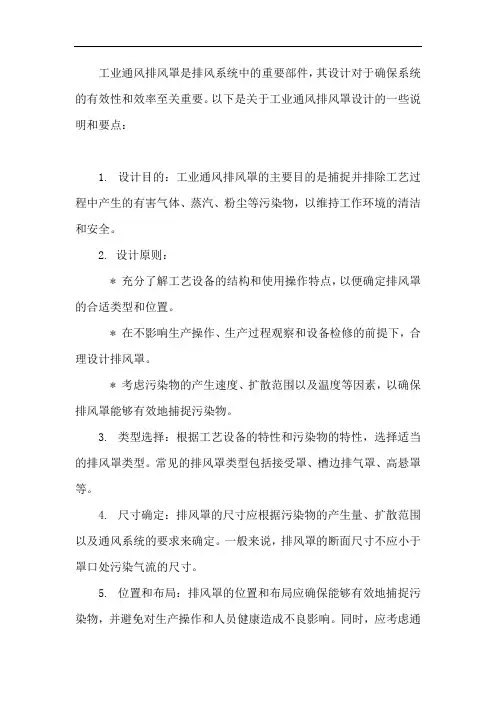 工业通风排风罩是排风系统中的重要部件，其设计对于确保系统的有效性和效率至关重要。以下是关于工业通风排风罩设计的一些说明和要点：

1. 设计目的：工业通风排风罩的主要目的是捕捉并排除工艺过程中产生的有害气体、蒸汽、粉尘等污染物，以维持工作环境的清洁和安全。

2. 设计原则：

＊ 充分了解工艺设备的结构和使用操作特点，以便确定排风罩的合适类型和位置。

＊ 在不影响生产操作、生产过程观察和设备检修的前提下，合理设计排风罩。

＊ 考虑污染物的产生速度、扩散范围以及温度等因素，以确保排风罩能够有效地捕捉污染物。

3. 类型选择：根据工艺设备的特性和污染物的特性，选择适当的排风罩类型。常见的排风罩类型包括接受罩、槽边排气罩、高悬罩等。

4. 尺寸确定：排风罩的尺寸应根据污染物的产生量、扩散范围以及通风系统的要求来确定。一般来说，排风罩的断面尺寸不应小于罩口处污染气流的尺寸。

5. 位置和布局：排风罩的位置和布局应确保能够有效地捕捉污染物，并避免对生产操作和人员健康造成不良影响。同时，应考虑通